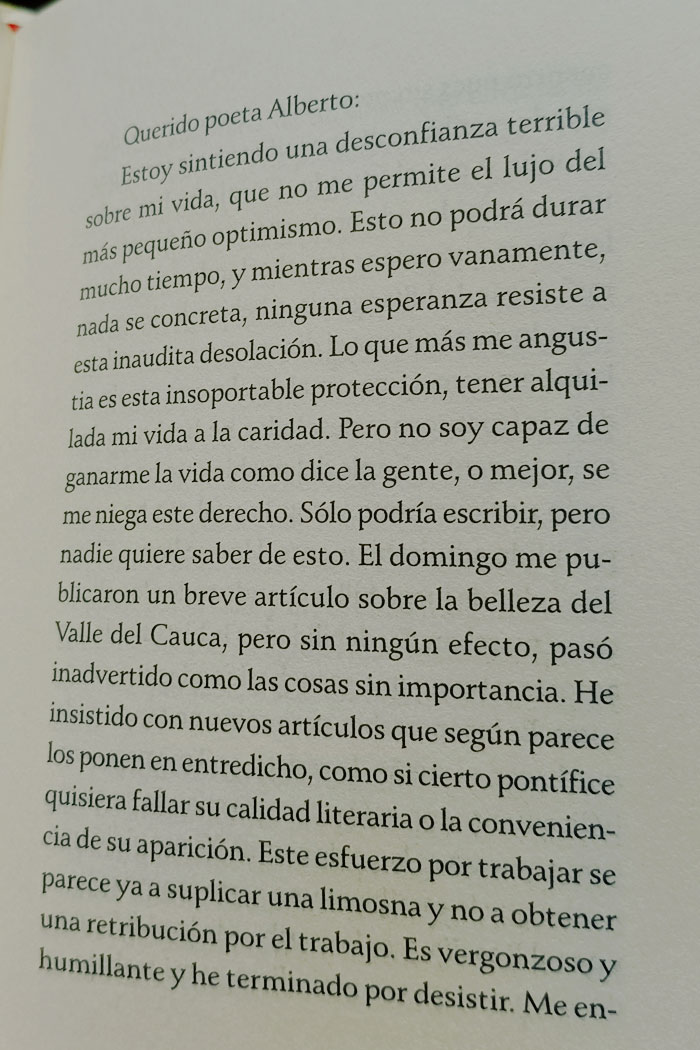 Querido poeta Alberto:

Estoy sintiendo una desconfianza terrible sobre mi vida, que no me permite el lujo del más pequeño optimismo. Esto no podrá durar mucho tiempo, y mientras espero vanamente, nada se concreta, ninguna esperanza resiste a esta inaudita desolación. Lo que más me angustia es esta insoportable protección, tener alquilada mi vida a la caridad. Pero no soy capaz de ganarme la vida como dice la gente, o mejor, se me niega este derecho. Sólo podría escribir, pero nadie quiere saber de esto. El domingo me publicaron un breve artículo sobre la belleza del Valle del Cauca, pero sin ningún efecto, pasó inadvertido como las cosas sin importancia. He insistido con nuevos artículos que según parece los ponen en entredicho, como si cierto pontífice quisiera fallar su calidad literaria o la conveniencia de su aparición. Este esfuerzo por trabajar se parece ya a suplicar una limosna y no a obtener una retribución por el trabajo. Es vergonzoso y humillante y he terminado por desistir. Me en-